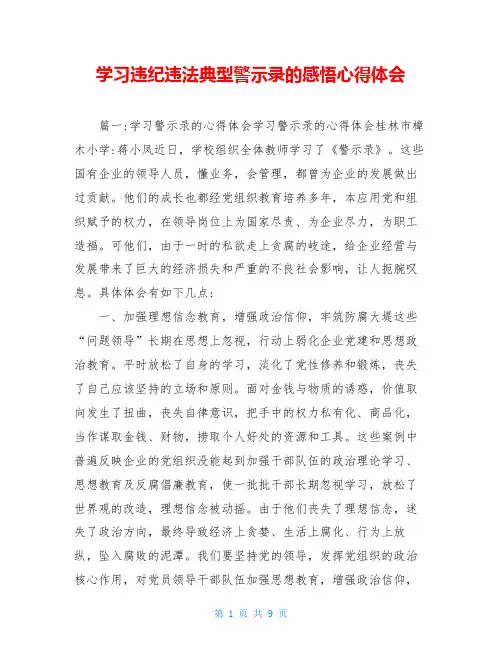 学习违纪违法典型警示录的感悟心得体会

篇一:学习警示录的心得体会学习警示录的心得体会桂林市樟木小学:蒋小凤近日，学校组织全体教师学习了《警示录》。这些国有企业的领导人员，懂业务，会管理，都曾为企业的发展做出过贡献。他们的成长也都经党组织教育培养多年，本应用党和组织赋予的权力，在领导岗位上为国家尽责、为企业尽力，为职工造福。可他们，由于一时的私欲走上贪腐的歧途，给企业经营与发展带来了巨大的经济损失和严重的不良社会影响，让人扼腕叹息。具体体会有如下几点:

一、加强理想信念教育，增强政治信仰，牢筑防腐大堤这些“问题领导”长期在思想上忽视，行动上弱化企业党建和思想政治教育。平时放松了自身的学习，淡化了党性修养和锻炼，丧失了自己应该坚持的立场和原则。面对金钱与物质的诱惑，价值取向发生了扭曲，丧失自律意识，把手中的权力私有化、商品化，当作谋取金钱、财物，捞取个人好处的资源和工具。这些案例中普遍反映企业的党组织没能起到加强干部队伍的政治理论学习、思想教育及反腐倡廉教育，使一批批干部长期忽视学习，放松了世界观的改造，理想信念被动摇。由于他们丧失了理想信念，迷失了政治方向，最终导致经济上贪婪、生活上腐化、行为上放纵，坠入腐败的泥潭。我们要坚持党的领导，发挥党组织的政治核心作用，对党员领导干部队伍加强思想教育，增强政治信仰，

第 1 页 共 9 页